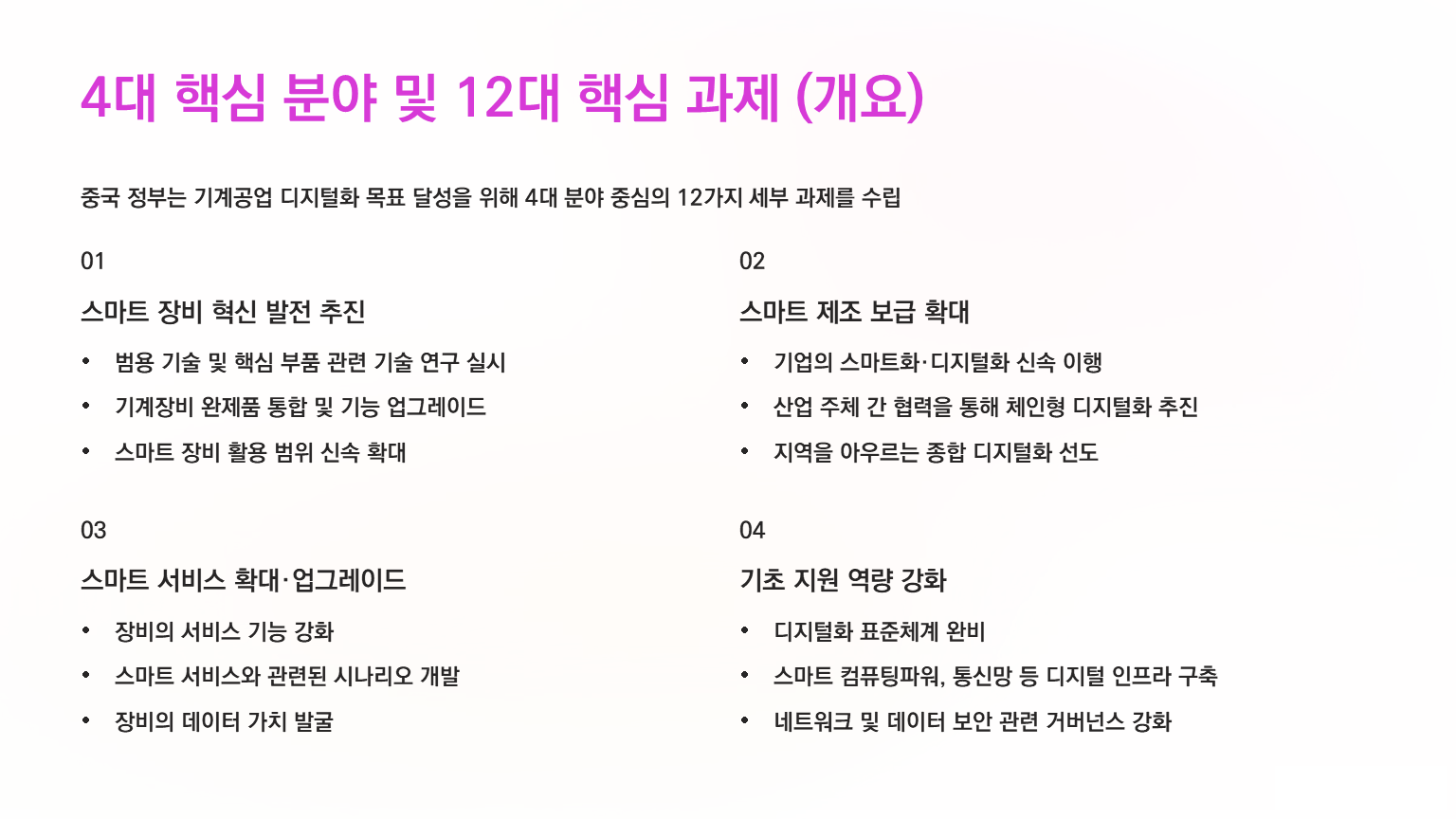 4대 핵심 분야 및 12대 핵심 과제 (개요)

중국 정부는 기계공업 디지털화 목표 달성을 위해 4대 분야 중심의 12가지 세부 과제를 수립

01

스마트 장비 혁신 발전 추진

• 범용 기술 및 핵심 부품 관련 기술 연구 실시
• 기계장비 완제품 통합 및 기능 업그레이드
• 스마트 장비 활용 범위 신속 확대

02

스마트 제조 보급 확대

• 기업의 스마트화·디지털화 신속 이행
• 산업 주체 간 협력을 통해 체인형 디지털화 추진
• 지역을 아우르는 종합 디지털화 선도

03

스마트 서비스 확대·업그레이드

• 장비의 서비스 기능 강화
• 스마트 서비스와 관련된 시나리오 개발
• 장비의 데이터 가치 발굴

04

기초 지원 역량 강화

• 디지털화 표준체계 완비
• 스마트 컴퓨팅파워, 통신망 등 디지털 인프라 구축
• 네트워크 및 데이터 보안 관련 거버넌스 강화